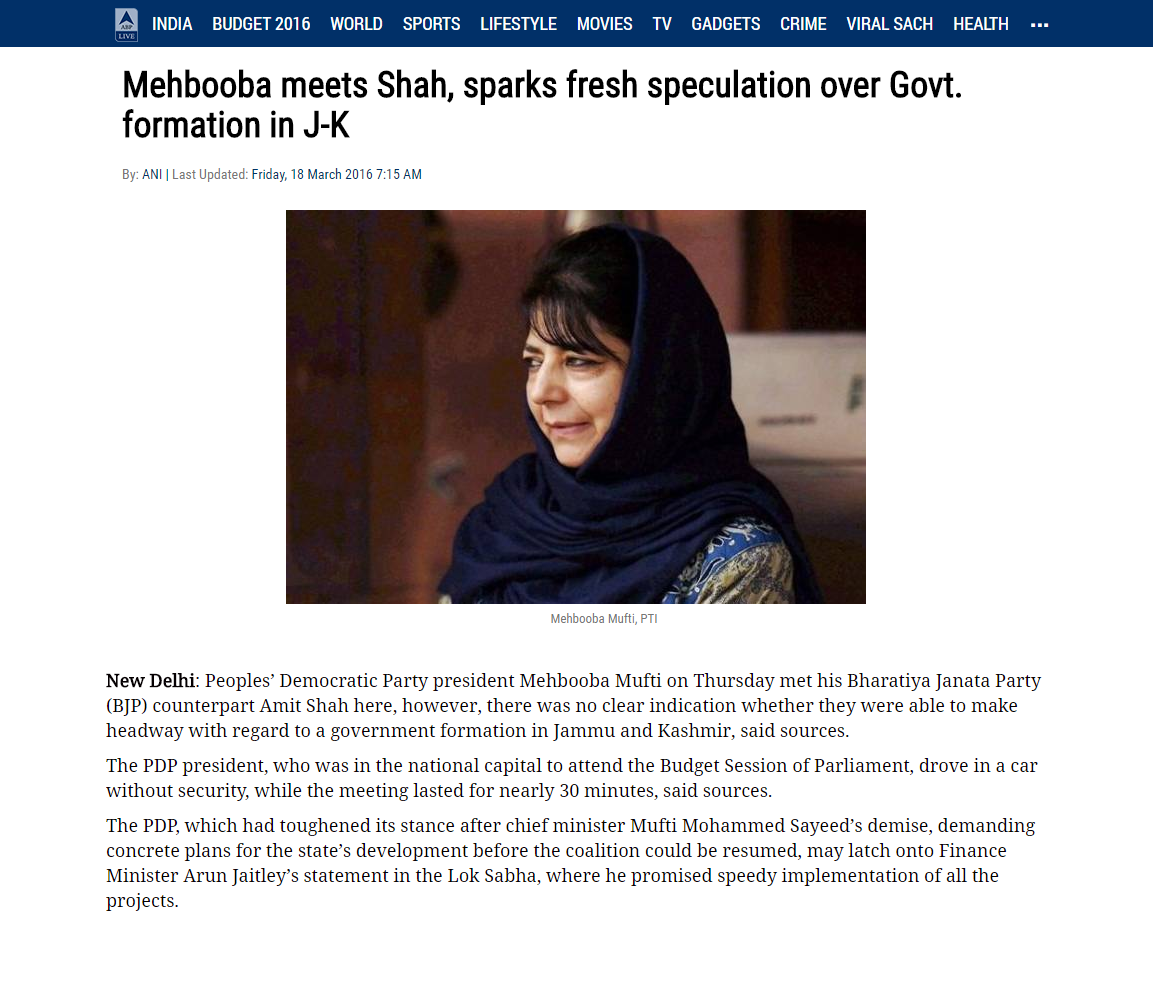 ABP LIVE INDIA BUDGET 2016 WORLD SPORTS LIFESTYLE MOVIES TV GADGETS CRIME VIRAL SACH HEALTH ...

Mehbooba meets Shah, sparks fresh speculation over Govt. formation in J-K

By: ANI | Last Updated: Friday, 18 March 2016 7:15 AM

Mehbooba Mufti, PTI

New Delhi: Peoples' Democratic Party president Mehbooba Mufti on Thursday met his Bharatiya Janata Party (BJP) counterpart Amit Shah here, however, there was no clear indication whether they were able to make headway with regard to a government formation in Jammu and Kashmir, said sources.

The PDP president, who was in the national capital to attend the Budget Session of Parliament, drove in a car without security, while the meeting lasted for nearly 30 minutes, said sources.

The PDP, which had toughened its stance after chief minister Mufti Mohammed Sayeed's demise, demanding concrete plans for the state's development before the coalition could be resumed, may latch onto Finance Minister Arun Jaitley's statement in the Lok Sabha, where he promised speedy implementation of all the projects.